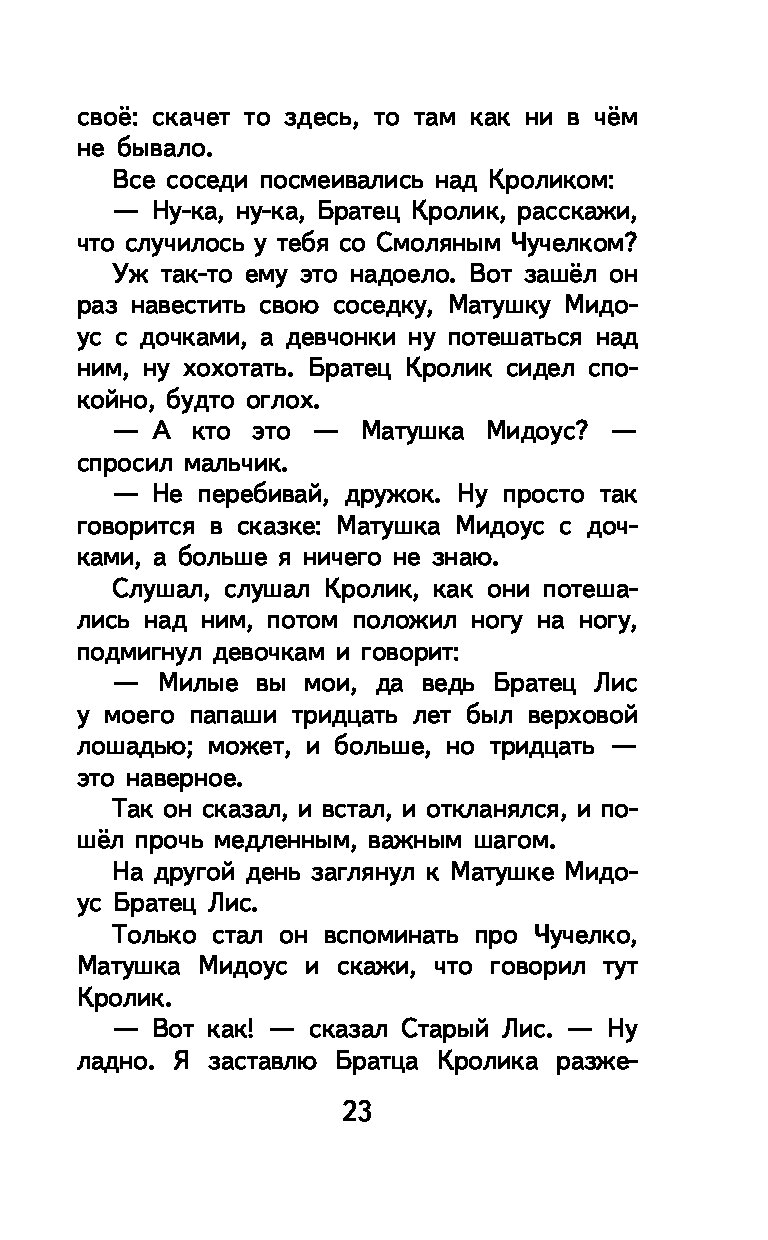 своё: скачет то здесь, то там как ни в чём не бывало.

Все соседи посмеивались над Кроликом:

— Ну-ка, ну-ка, Братец Кролик, расскажи, что случилось у тебя со Смоляным Чучелком?

Уж так-то ему это надоело. Вот зашёл он раз навестить свою соседку, Матушку Мидоус с дочками, а девчонки ну потешаться над ним, ну хохотать. Братец Кролик сидел спокойно, будто оглох.

— А кто это — Матушка Мидоус? — спросил мальчик.

— Не перебивай, дружок. Ну просто так говорится в сказке: Матушка Мидоус с дочками, а больше я ничего не знаю.

Слушал, слушал Кролик, как они потешались над ним, потом положил ногу на ногу, подмигнул девочкам и говорит:

— Милые вы мои, да ведь Братец Лис у моего папаши тридцать лет был верховой лошадью; может, и больше, но тридцать — это наверное.

Так он сказал, и встал, и откланялся, и пошёл прочь медленным, важным шагом.

На другой день заглянул к Матушке Мидоус Братец Лис.

Только стал он вспоминать про Чучелко, Матушка Мидоус и скажи, что говорил тут Кролик.

— Вот как! — сказал Старый Лис. — Ну ладно. Я заставлю Братца Кролика разже-

23